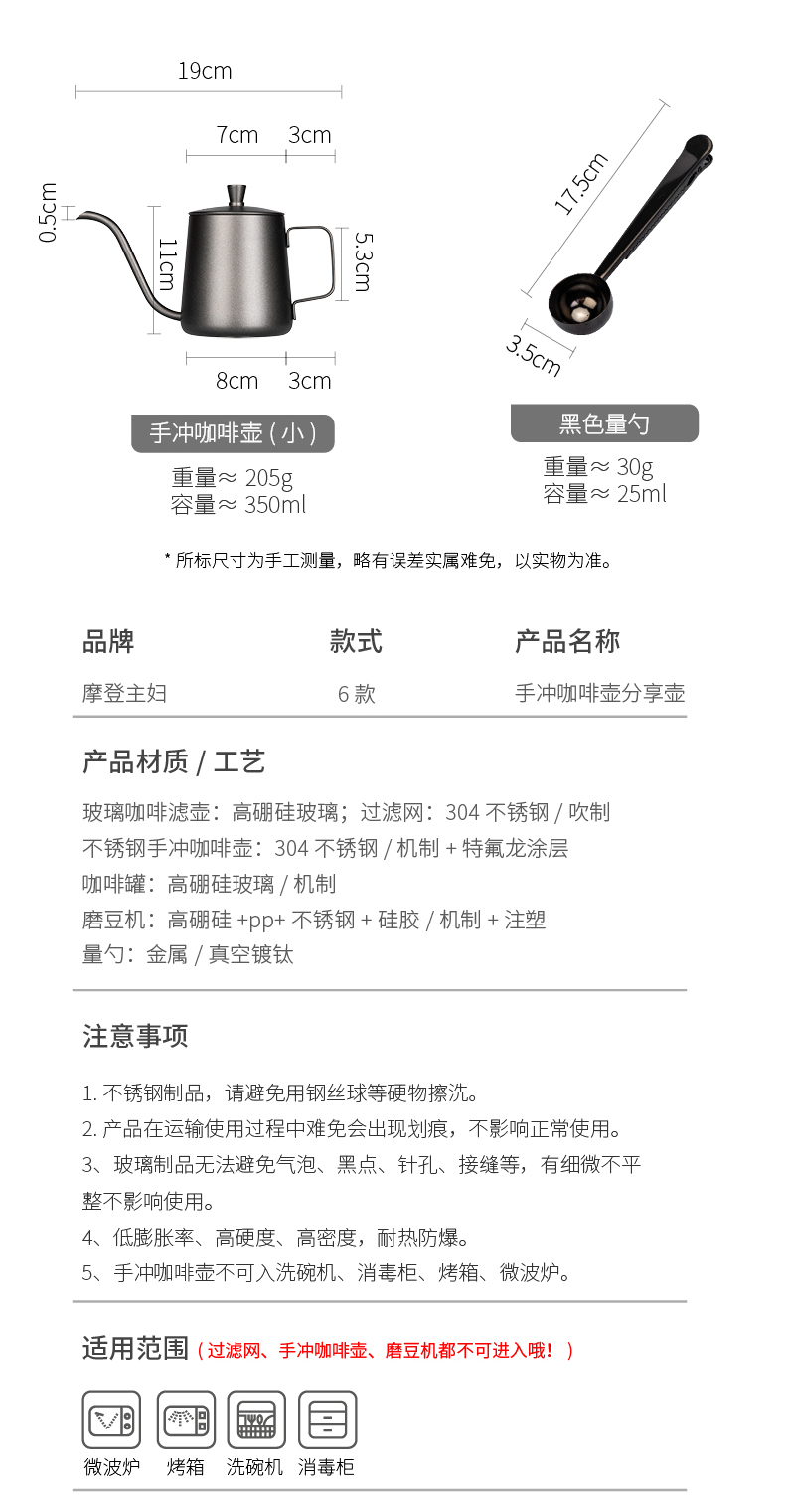 19cm

7cm 3cm

0.5cm

11cm

5.3cm

8cm 3cm

手冲咖啡壶（小）

重量≈ 205g
容量≈ 350ml

17.5cm

3.5cm

黑色量勺

重量≈ 30g
容量≈ 25ml

* 所标尺寸为手工测量，略有误差实属难免，以实物为准。

| 品牌 | 款式 | 产品名称 |
|---|---|---|
| 摩登主妇 | 6 款 | 手冲咖啡壶分享壶 |

产品材质 / 工艺

玻璃咖啡滤壶：高硼硅玻璃；过滤网：304 不锈钢 / 吹制
不锈钢手冲咖啡壶：304 不锈钢 / 机制 + 特氟龙涂层
咖啡罐：高硼硅玻璃 / 机制
磨豆机：高硼硅 +pp+ 不锈钢 + 硅胶 / 机制 + 注塑
量勺：金属 / 真空镀钛

注意事项

1. 不锈钢制品，请避免用钢丝球等硬物擦洗。
2. 产品在运输使用过程中难免会出现划痕，不影响正常使用。
3、玻璃制品无法避免气泡、黑点、针孔、接缝等，有细微不平整不影响使用。
4、低膨胀率、高硬度、高密度，耐热防爆。
5、手冲咖啡壶不可入洗碗机、消毒柜、烤箱、微波炉。

适用范围（过滤网、手冲咖啡壶、磨豆机都不可进入哦！）

微波炉 烤箱 洗碗机 消毒柜